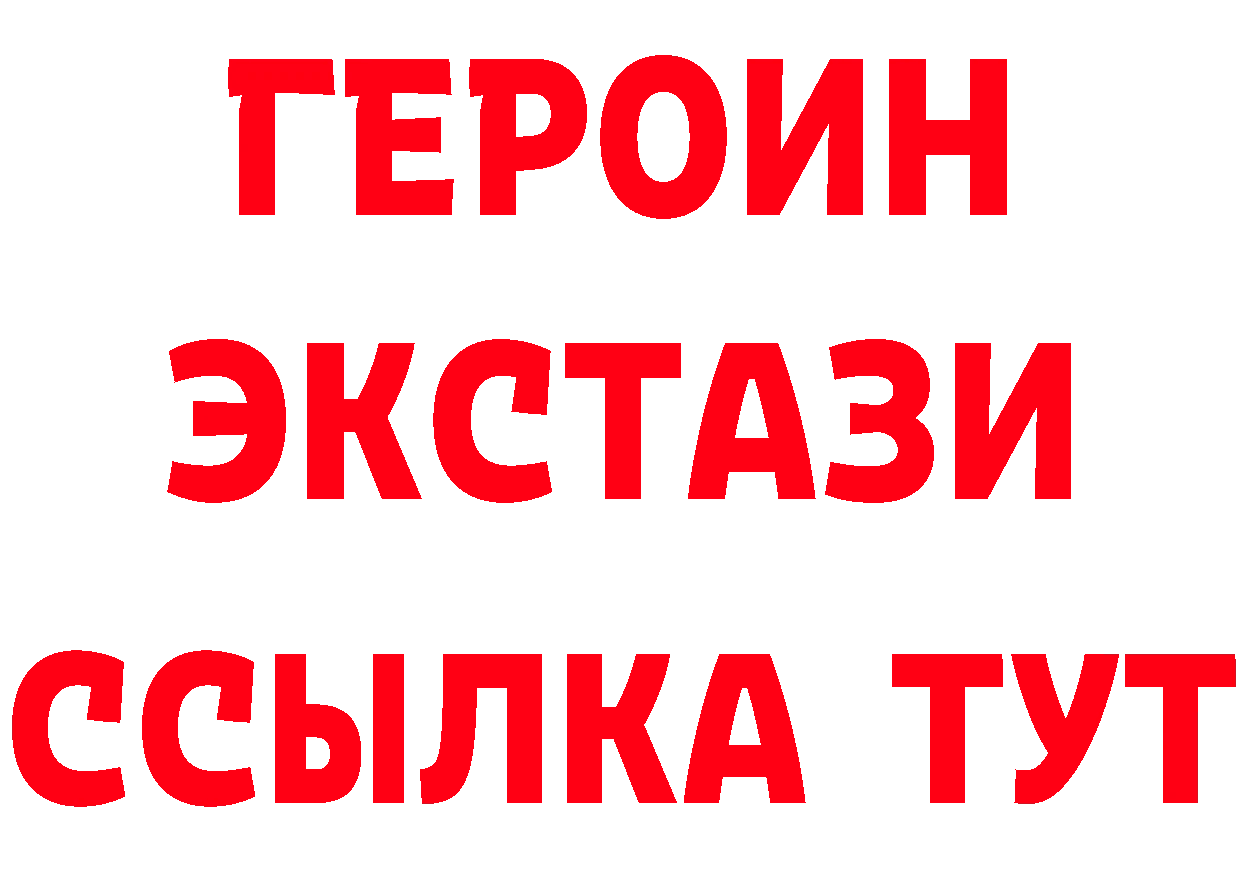 ГЕРОИН
ЭКСТАЗИ
ССЫЛКА ТУТ